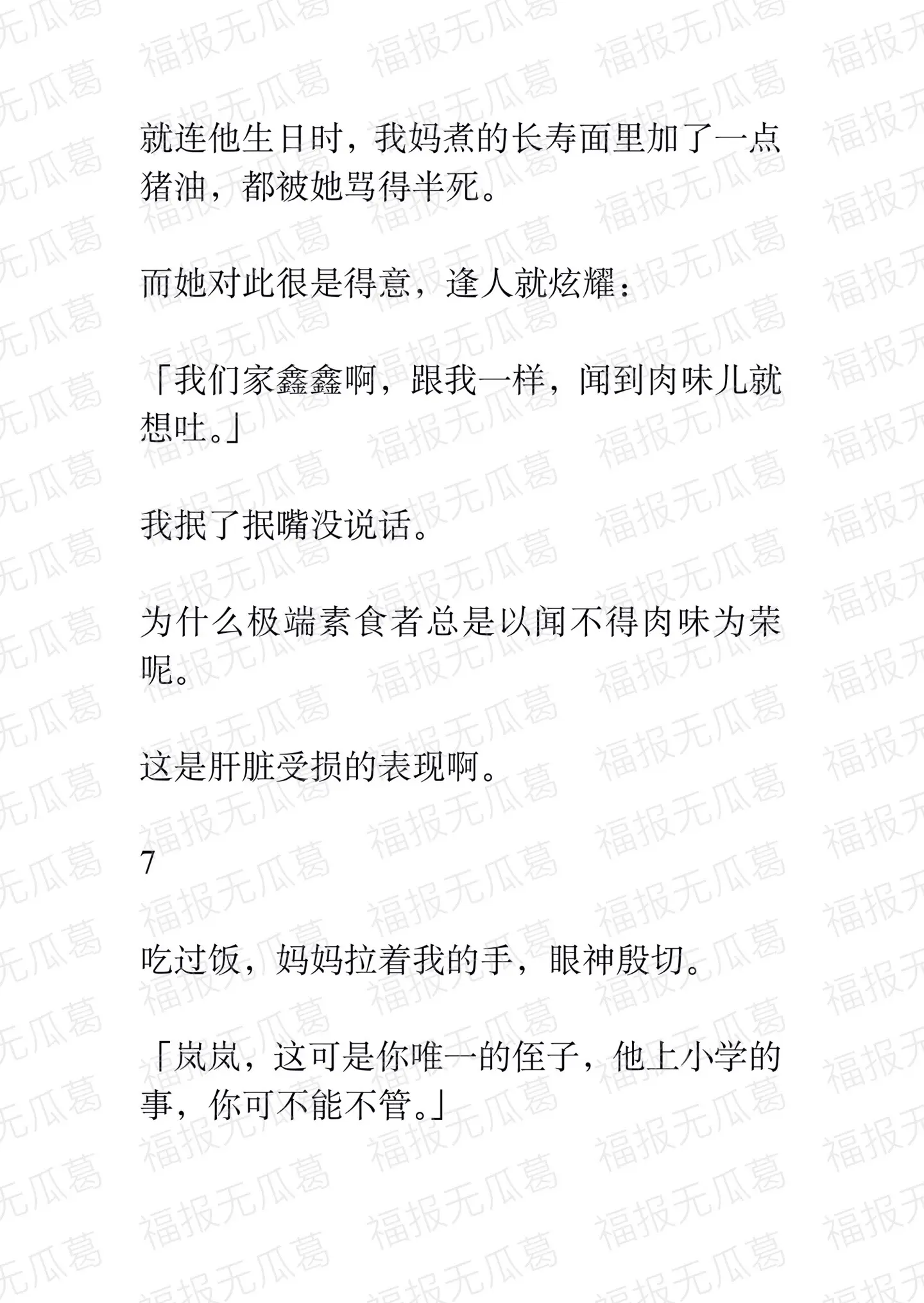 福报无瓜葛

就连他生日时，我妈煮的长寿面里加了一点猪油，都被她骂得半死。

而她对此很是得意，逢人就炫耀：

「我们家鑫鑫啊，跟我一样，闻到肉味儿就想吐。」

我抿了抿嘴没说话。

为什么极端素食者总是以闻不得肉味为荣呢。

这是肝脏受损的表现啊。

7

吃过饭，妈妈拉着我的手，眼神殷切。

「岚岚，这可是你唯一的侄子，他上小学的事，你可不能不管。」